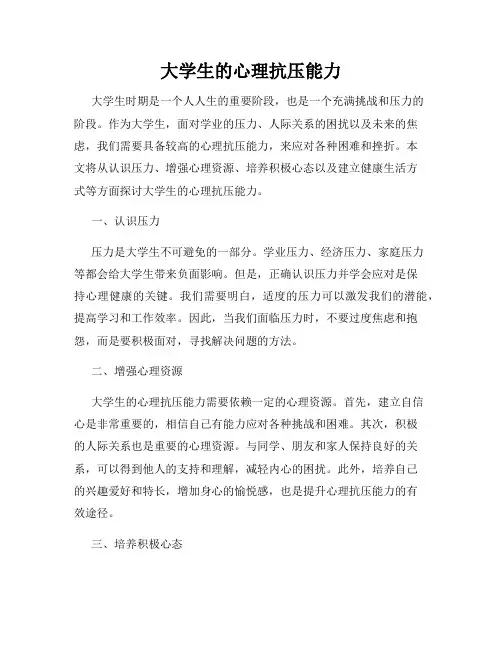 大学生的心理抗压能力

大学生时期是一个人人生的重要阶段，也是一个充满挑战和压力的阶段。作为大学生，面对学业的压力、人际关系的困扰以及未来的焦虑，我们需要具备较高的心理抗压能力，来应对各种困难和挫折。本文将从认识压力、增强心理资源、培养积极心态以及建立健康生活方式等方面探讨大学生的心理抗压能力。

一、认识压力

压力是大学生不可避免的一部分。学业压力、经济压力、家庭压力等都会给大学生带来负面影响。但是，正确认识压力并学会应对是保持心理健康的关键。我们需要明白，适度的压力可以激发我们的潜能，提高学习和工作效率。因此，当我们面临压力时，不要过度焦虑和抱怨，而是要积极面对，寻找解决问题的方法。

二、增强心理资源

大学生的心理抗压能力需要依赖一定的心理资源。首先，建立自信心是非常重要的，相信自己有能力应对各种挑战和困难。其次，积极的人际关系也是重要的心理资源。与同学、朋友和家人保持良好的关系，可以得到他人的支持和理解，减轻内心的困扰。此外，培养自己的兴趣爱好和特长，增加身心的愉悦感，也是提升心理抗压能力的有效途径。

三、培养积极心态